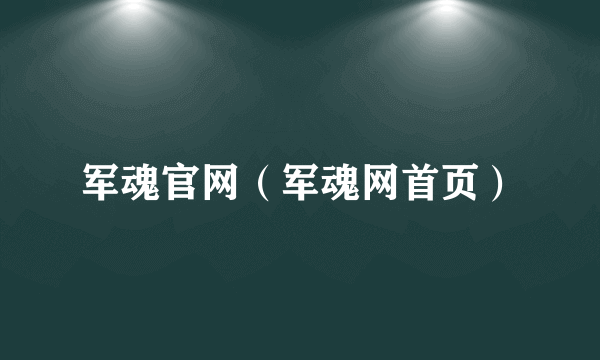 军魂官网（军魂网首页）